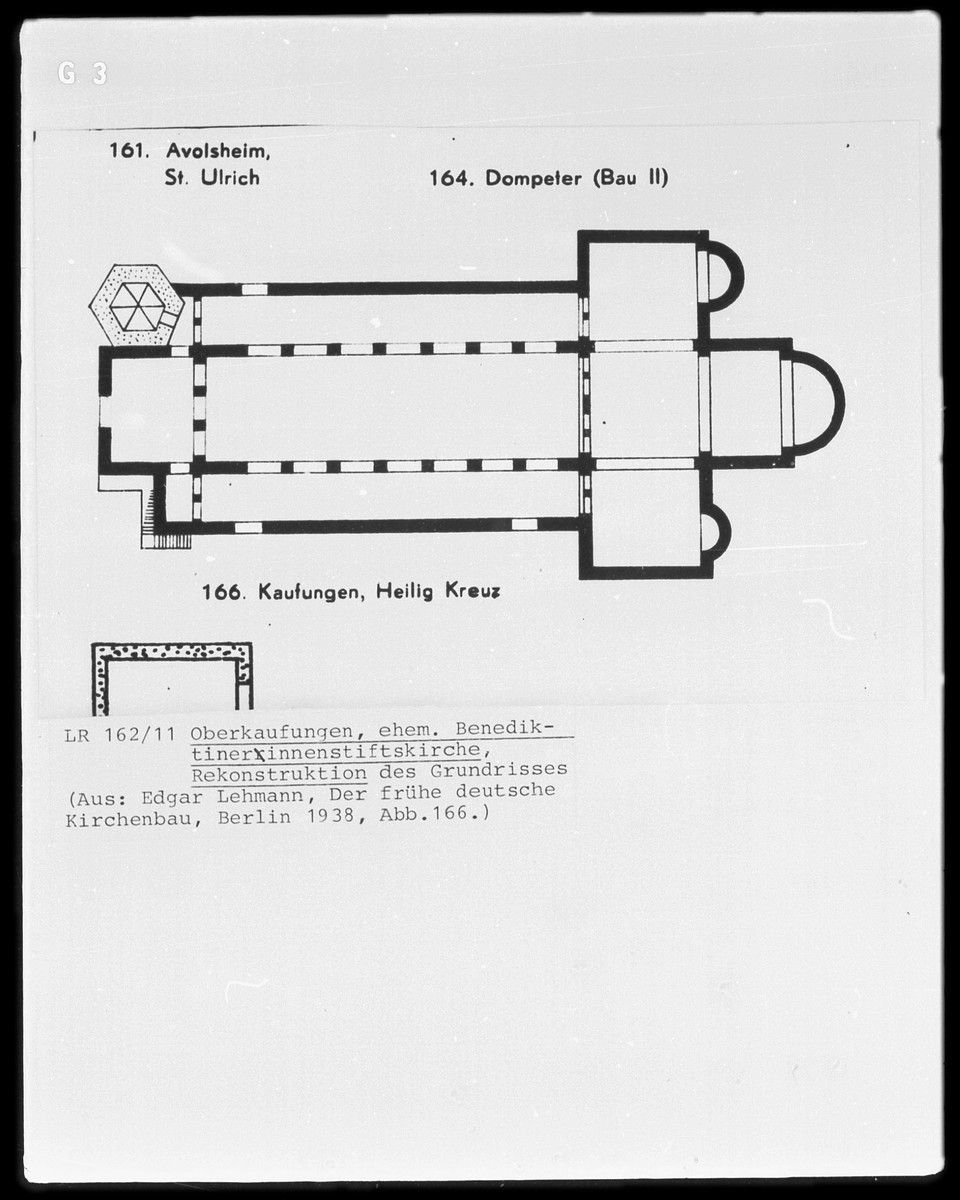 G 3

161. Avolsheim, St. Ulrich

164. Dompeter (Bau II)

166. Kaufungen, Heilig Kreuz

LR 162/11 Oberkaufungen, ehem. Benediktinerxinnenstiftskirche, Rekonstruktion des Grundrisses
(Aus: Edgar Lehmann, Der frühe deutsche Kirchenbau, Berlin 1938, Abb.166.)